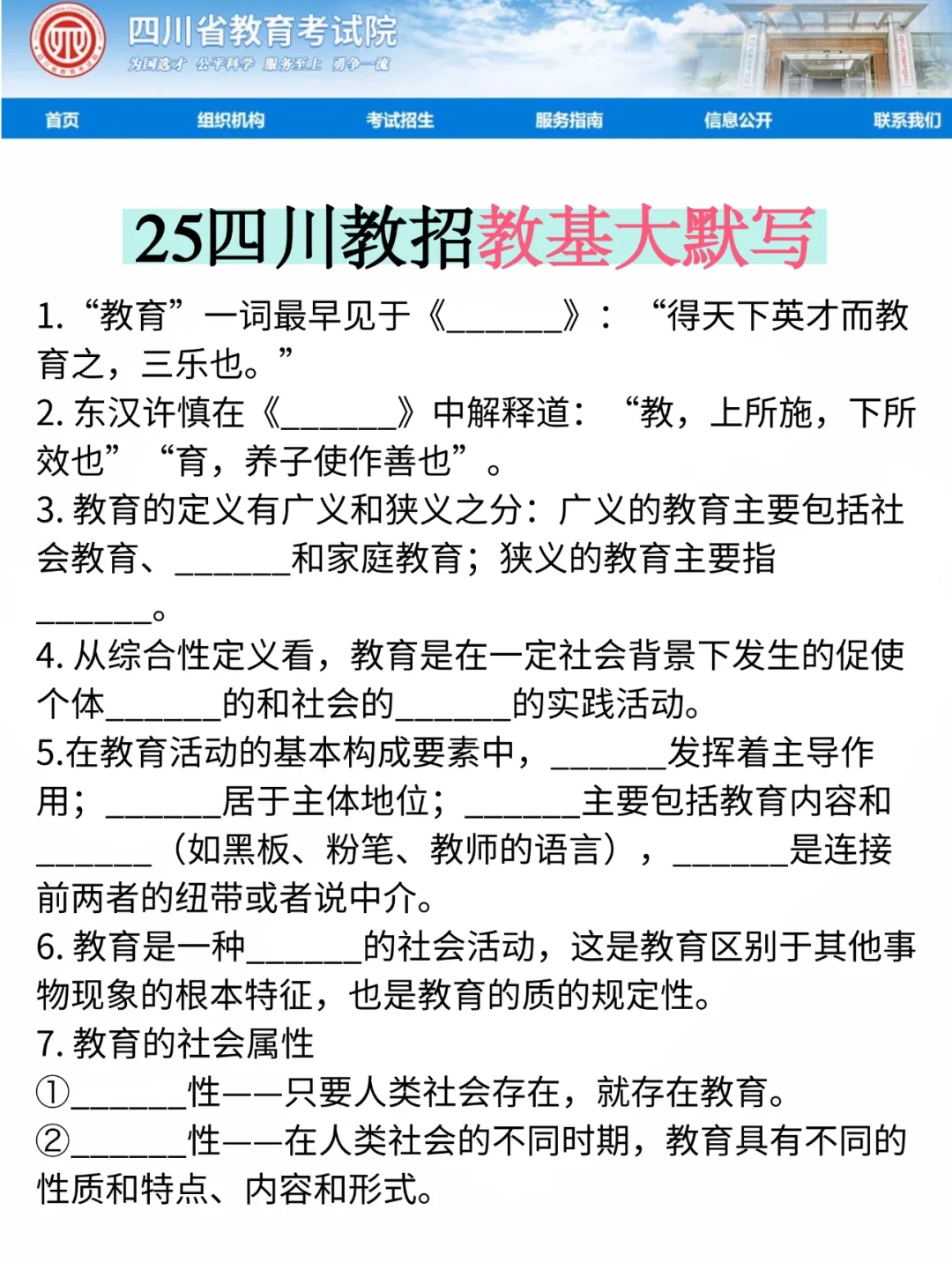 四川省教育考试院
为国选才 公平科学 服务至上 勇争一流

首页 组织机构 考试招生 服务指南 信息公开 联系我们

25四川教招教基大默写

1. “教育”一词最早见于《______》：“得天下英才而教育之，三乐也。”
2. 东汉许慎在《______》中解释道：“教，上所施，下所效也” “育，养子使作善也”。
3. 教育的定义有广义和狭义之分：广义的教育主要包括社会教育、______和家庭教育；狭义的教育主要指______。
4. 从综合性定义看，教育是在一定社会背景下发生的促使个体______的和社会的______的实践活动。
5.在教育活动的基本构成要素中，______发挥着主导作用；______居于主体地位；______主要包括教育内容和______（如黑板、粉笔、教师的语言），______是连接前两者的纽带或者说中介。
6. 教育是一种______的社会活动，这是教育区别于其他事物现象的根本特征，也是教育的质的规定性。
7. 教育的社会属性
①______性——只要人类社会存在，就存在教育。
②______性——在人类社会的不同时期，教育具有不同的性质和特点、内容和形式。